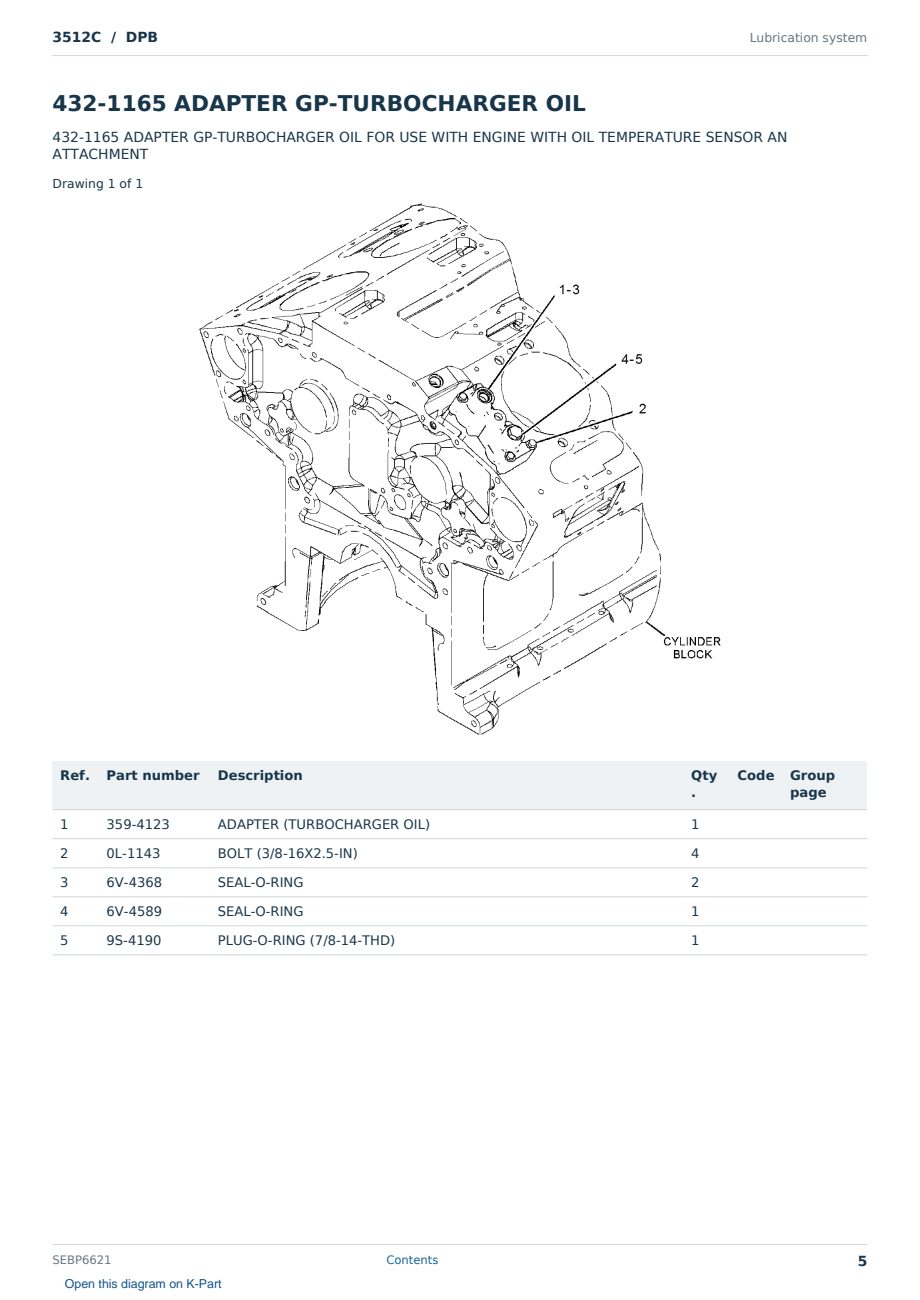 3512C / DPB

Lubrication system

432-1165 ADAPTER GP-TURBOCHARGER OIL

432-1165 ADAPTER GP-TURBOCHARGER OIL FOR USE WITH ENGINE WITH OIL TEMPERATURE SENSOR AN ATTACHMENT

Drawing 1 of 1

1-3

4-5

2

CYLINDER BLOCK

| Ref. | Part number | Description | Qty . | Code | Group page |
|---|---|---|---|---|---|
| 1 | 359-4123 | ADAPTER (TURBOCHARGER OIL) | 1 | | |
| 2 | 0L-1143 | BOLT (3/8-16X2.5-IN) | 4 | | |
| 3 | 6V-4368 | SEAL-O-RING | 2 | | |
| 4 | 6V-4589 | SEAL-O-RING | 1 | | |
| 5 | 9S-4190 | PLUG-O-RING (7/8-14-THD) | 1 | | |

SEBP6621

Contents

5

Open this diagram on K-Part